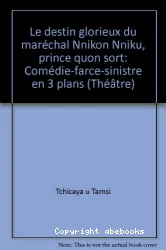 Le destin glorieux du maréchal Nnikon Nniku, prince quon sort: Comédie-farce-sinistre en 3 plans (Théâtre)

Tchicaya u Tamsi

Copyright abebooks

Note: This is not the actual book cover